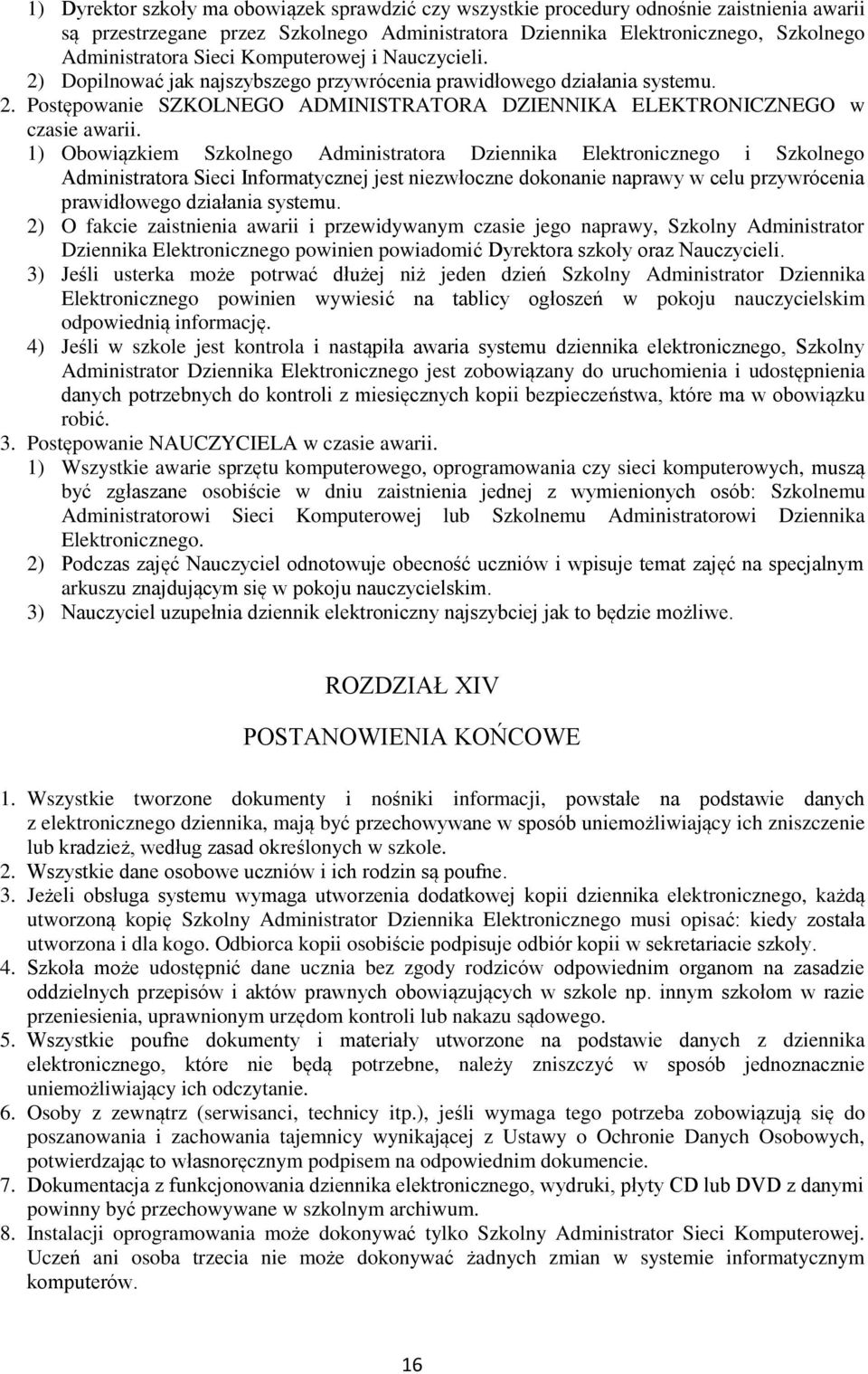 1) Dyrektor szkoły ma obowiązek sprawdzić czy wszystkie procedury odnośnie zaistnienia awarii są przestrzegane przez Szkolnego Administratora Dziennika Elektronicznego, Szkolnego Administratora Sieci Komputerowej i Nauczycieli.
2) Dopilnować jak najszybszego przywrócenia prawidłowego działania systemu.
2. Postępowanie SZKOLNEGO ADMINISTRATORA DZIENNIKA ELEKTRONICZNEGO w czasie awarii.
1) Obowiązkiem Szkolnego Administratora Dziennika Elektronicznego i Szkolnego Administratora Sieci Informatycznej jest niezwłoczne dokonanie naprawy w celu przywrócenia prawidłowego działania systemu.
2) O fakcie zaistnienia awarii i przewidywanym czasie jego naprawy, Szkolny Administrator Dziennika Elektronicznego powinien powiadomić Dyrektora szkoły oraz Nauczycieli.
3) Jeśli usterka może potrwać dłużej niż jeden dzień Szkolny Administrator Dziennika Elektronicznego powinien wywiesić na tablicy ogłoszeń w pokoju nauczycielskim odpowiednią informację.
4) Jeśli w szkole jest kontrola i nastąpiła awaria systemu dziennika elektronicznego, Szkolny Administrator Dziennika Elektronicznego jest zobowiązany do uruchomienia i udostępnienia danych potrzebnych do kontroli z miesięcznych kopii bezpieczeństwa, które ma w obowiązku robić.
3. Postępowanie NAUCZYCIELA w czasie awarii.
1) Wszystkie awarie sprzętu komputerowego, oprogramowania czy sieci komputerowych, muszą być zgłaszane osobiście w dniu zaistnienia jednej z wymienionych osób: Szkolnemu Administratorowi Sieci Komputerowej lub Szkolnemu Administratorowi Dziennika Elektronicznego.
2) Podczas zajęć Nauczyciel odnotowuje obecność uczniów i wpisuje temat zajęć na specjalnym arkuszu znajdującym się w pokoju nauczycielskim.
3) Nauczyciel uzupełnia dziennik elektroniczny najszybciej jak to będzie możliwe.

ROZDZIAŁ XIV

POSTANOWIENIA KOŃCOWE

1. Wszystkie tworzone dokumenty i nośniki informacji, powstałe na podstawie danych z elektronicznego dziennika, mają być przechowywane w sposób uniemożliwiający ich zniszczenie lub kradzież, według zasad określonych w szkole.
2. Wszystkie dane osobowe uczniów i ich rodzin są poufne.
3. Jeżeli obsługa systemu wymaga utworzenia dodatkowej kopii dziennika elektronicznego, każdą utworzoną kopię Szkolny Administrator Dziennika Elektronicznego musi opisać: kiedy została utworzona i dla kogo. Odbiorca kopii osobiście podpisuje odbiór kopii w sekretariacie szkoły.
4. Szkoła może udostępnić dane ucznia bez zgody rodziców odpowiednim organom na zasadzie oddzielnych przepisów i aktów prawnych obowiązujących w szkole np. innym szkołom w razie przeniesienia, uprawnionym urzędom kontroli lub nakazu sądowego.
5. Wszystkie poufne dokumenty i materiały utworzone na podstawie danych z dziennika elektronicznego, które nie będą potrzebne, należy zniszczyć w sposób jednoznacznie uniemożliwiający ich odczytanie.
6. Osoby z zewnątrz (serwisanci, technicy itp.), jeśli wymaga tego potrzeba zobowiązują się do poszanowania i zachowania tajemnicy wynikającej z Ustawy o Ochronie Danych Osobowych, potwierdzając to własnoręcznym podpisem na odpowiednim dokumencie.
7. Dokumentacja z funkcjonowania dziennika elektronicznego, wydruki, płyty CD lub DVD z danymi powinny być przechowywane w szkolnym archiwum.
8. Instalacji oprogramowania może dokonywać tylko Szkolny Administrator Sieci Komputerowej. Uczeń ani osoba trzecia nie może dokonywać żadnych zmian w systemie informatycznym komputerów.

16